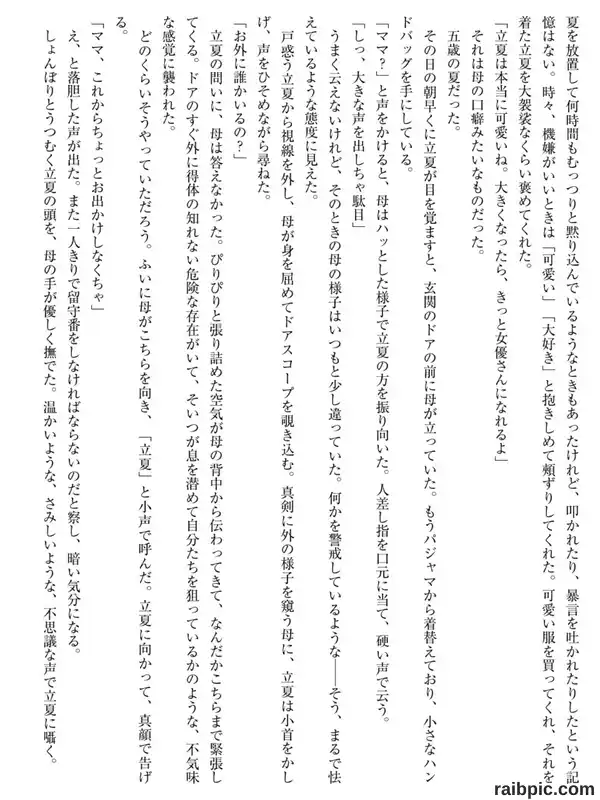 夏を放置して何時間もむっつりと黙り込んでいるようなときもあったけれど、叩かれたり、暴言を吐かれたりしたという記憶はない。時々、機嫌がいいときは「可愛い」「大好き」と抱きしめて頬ずりしてくれた。可愛い服を買ってくれ、それを着た立夏を大袈裟なくらい褒めてくれた。

「立夏は本当に可愛いね。大きくなったら、きっと女優さんになれるよ」

それは母の口癖みたいなものだった。

五歳の夏だった。

その日の朝早くに立夏が目を覚ますと、玄関のドアの前に母が立っていた。もうパジャマから着替えており、小さなハンドバッグを手にしている。

「ママ?」と声をかけると、母はハッとした様子で立夏の方を振り向いた。人差し指を口元に当て、硬い声で云う。

「しっ、大きな声を出しちゃ駄目」

うまく云えないけれど、そのときの母の様子はいつもと少し違っていた。何かを警戒しているような――そう、まるで怯えているような態度に見えた。

戸惑う立夏から視線を外し、母が身を屈めてドアスコープを覗き込む。真剣に外の様子を窺う母に、立夏は小首をかしげ、声をひそめながら尋ねた。

「お外に誰かいるの?」

立夏の問いに、母は答えなかった。ぴりぴりと張り詰めた空気が母の背中から伝わってきて、なんだかこちらまで緊張してくる。ドアのすぐ外に得体の知れない危険な存在がいて、そいつが息を潜めて自分たちを狙っているかのような、不気味な感覚に襲われた。

どのくらいそうやっていただろう。ふいに母がこちらを向き、「立夏」と小声で呼んだ。立夏に向かって、真顔で告げる。

「ママ、これからちょっとお出かけしなくちゃ」

え、と落胆した声が出た。また一人きりで留守番をしなければならないのだと察し、暗い気分になる。

しょんぼりとうつむく立夏の頭を、母の手が優しく撫でた。温かいような、さみしいような、不思議な声で立夏に囁く。

raibpic.com